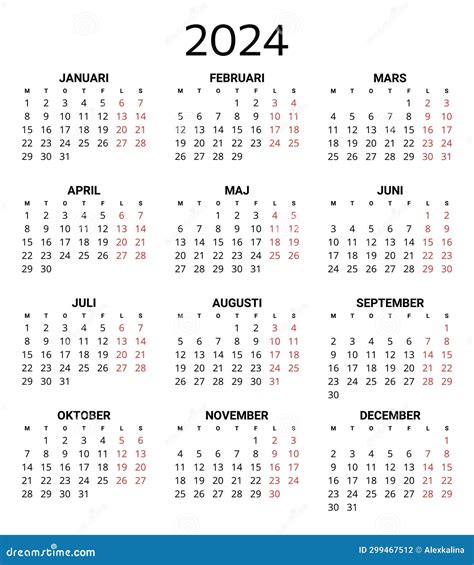 2024

JANUARI

| M | T | O | T | F | L | S |
|---|---|---|---|---|---|---|
| 1 | 2 | 3 | 4 | 5 | 6 | 7 |
| 8 | 9 | 10 | 11 | 12 | 13 | 14 |
| 15 | 16 | 17 | 18 | 19 | 20 | 21 |
| 22 | 23 | 24 | 25 | 26 | 27 | 28 |
| 29 | 30 | 31 | | | | |

FEBRUARI

| M | T | O | T | F | L | S |
|---|---|---|---|---|---|---|
| | | | 1 | 2 | 3 | 4 |
| 5 | 6 | 7 | 8 | 9 | 10 | 11 |
| 12 | 13 | 14 | 15 | 16 | 17 | 18 |
| 19 | 20 | 21 | 22 | 23 | 24 | 25 |
| 26 | 27 | 28 | 29 | | | |

MARS

| M | T | O | T | F | L | S |
|---|---|---|---|---|---|---|
| | | | | 1 | 2 | 3 |
| 4 | 5 | 6 | 7 | 8 | 9 | 10 |
| 11 | 12 | 13 | 14 | 15 | 16 | 17 |
| 18 | 19 | 20 | 21 | 22 | 23 | 24 |
| 25 | 26 | 27 | 28 | 29 | 30 | 31 |

APRIL

| M | T | O | T | F | L | S |
|---|---|---|---|---|---|---|
| 1 | 2 | 3 | 4 | 5 | 6 | 7 |
| 8 | 9 | 10 | 11 | 12 | 13 | 14 |
| 15 | 16 | 17 | 18 | 19 | 20 | 21 |
| 22 | 23 | 24 | 25 | 26 | 27 | 28 |
| 29 | 30 | | | | | |

MAJ

| M | T | O | T | F | L | S |
|---|---|---|---|---|---|---|
| | | 1 | 2 | 3 | 4 | 5 |
| 6 | 7 | 8 | 9 | 10 | 11 | 12 |
| 13 | 14 | 15 | 16 | 17 | 18 | 19 |
| 20 | 21 | 22 | 23 | 24 | 25 | 26 |
| 27 | 28 | 29 | 30 | 31 | | |

JUNI

| M | T | O | T | F | L | S |
|---|---|---|---|---|---|---|
| | | | | | 1 | 2 |
| 3 | 4 | 5 | 6 | 7 | 8 | 9 |
| 10 | 11 | 12 | 13 | 14 | 15 | 16 |
| 17 | 18 | 19 | 20 | 21 | 22 | 23 |
| 24 | 25 | 26 | 27 | 28 | 29 | 30 |

JULI

| M | T | O | T | F | L | S |
|---|---|---|---|---|---|---|
| 1 | 2 | 3 | 4 | 5 | 6 | 7 |
| 8 | 9 | 10 | 11 | 12 | 13 | 14 |
| 15 | 16 | 17 | 18 | 19 | 20 | 21 |
| 22 | 23 | 24 | 25 | 26 | 27 | 28 |
| 29 | 30 | 31 | | | | |

AUGUSTI

| M | T | O | T | F | L | S |
|---|---|---|---|---|---|---|
| | | | 1 | 2 | 3 | 4 |
| 5 | 6 | 7 | 8 | 9 | 10 | 11 |
| 12 | 13 | 14 | 15 | 16 | 17 | 18 |
| 19 | 20 | 21 | 22 | 23 | 24 | 25 |
| 26 | 27 | 28 | 29 | 30 | 31 | |

SEPTEMBER

| M | T | O | T | F | L | S |
|---|---|---|---|---|---|---|
| | | | | | | 1 |
| 2 | 3 | 4 | 5 | 6 | 7 | 8 |
| 9 | 10 | 11 | 12 | 13 | 14 | 15 |
| 16 | 17 | 18 | 19 | 20 | 21 | 22 |
| 23 | 24 | 25 | 26 | 27 | 28 | 29 |
| 30 | | | | | | |

OKTOBER

| M | T | O | T | F | L | S |
|---|---|---|---|---|---|---|
| | 1 | 2 | 3 | 4 | 5 | 6 |
| 7 | 8 | 9 | 10 | 11 | 12 | 13 |
| 14 | 15 | 16 | 17 | 18 | 19 | 20 |
| 21 | 22 | 23 | 24 | 25 | 26 | 27 |
| 28 | 29 | 30 | 31 | | | |

NOVEMBER

| M | T | O | T | F | L | S |
|---|---|---|---|---|---|---|
| | | | | 1 | 2 | 3 |
| 4 | 5 | 6 | 7 | 8 | 9 | 10 |
| 11 | 12 | 13 | 14 | 15 | 16 | 17 |
| 18 | 19 | 20 | 21 | 22 | 23 | 24 |
| 25 | 26 | 27 | 28 | 29 | 30 | |

DECEMBER

| M | T | O | T | F | L | S |
|---|---|---|---|---|---|---|
| | | | | | | 1 |
| 2 | 3 | 4 | 5 | 6 | 7 | 8 |
| 9 | 10 | 11 | 12 | 13 | 14 | 15 |
| 16 | 17 | 18 | 19 | 20 | 21 | 22 |
| 23 | 24 | 25 | 26 | 27 | 28 | 29 |
| 30 | 31 | | | | | |

dreamstime.com

ID 299467512 © Alexkalina